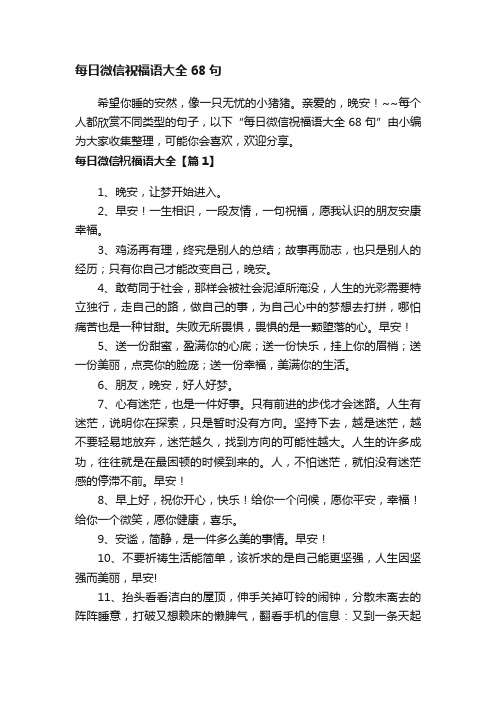 每日微信祝福语大全 68 句

希望你睡的安然，像一只无忧的小猪猪。亲爱的，晚安！~~每个人都欣赏不同类型的句子，以下“每日微信祝福语大全 68 句”由小编为大家收集整理，可能你会喜欢，欢迎分享。

每日微信祝福语大全【篇 1】

1、晚安，让梦开始进入。

2、早安！一生相识，一段友情，一句祝福，愿我认识的朋友安康幸福。

3、鸡汤再有理，终究是别人的总结；故事再励志，也只是别人的经历；只有你自己才能改变自己，晚安。

4、敢苟同于社会，那样会被社会泥淖所淹没，人生的光彩需要特立独行，走自己的路，做自己的事，为自己心中的梦想去打拼，哪怕痛苦也是一种甘甜。失败无所畏惧，畏惧的是一颗堕落的心。早安！

5、送一份甜蜜，盈满你的心底；送一份快乐，挂上你的眉梢；送一份美丽，点亮你的脸庞；送一份幸福，美满你的生活。

6、朋友，晚安，好人好梦。

7、心有迷茫，也是一件好事。只有前进的步伐才会迷路。人生有迷茫，说明你在探索，只是暂时没有方向。坚持下去，越是迷茫，越不要轻易地放弃，迷茫越久，找到方向的可能性越大。人生的许多成功，往往就是在最困顿的时候到来的。人，不怕迷茫，就怕没有迷茫感的停滞不前。早安！

8、早上好，祝你开心，快乐！给你一个问候，愿你平安，幸福！给你一个微笑，愿你健康，喜乐。

9、安谧，简静，是一件多么美的事情。早安！

10、不要祈祷生活能简单，该祈求的是自己能更坚强，人生因坚强而美丽，早安!

11、抬头看看洁白的屋顶，伸手关掉叮铃的闹钟，分散未离去的阵阵睡意，打破又想赖床的懒脾气，翻看手机的信息：又到一条天起